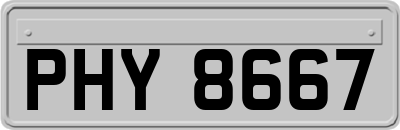 PHY 8667